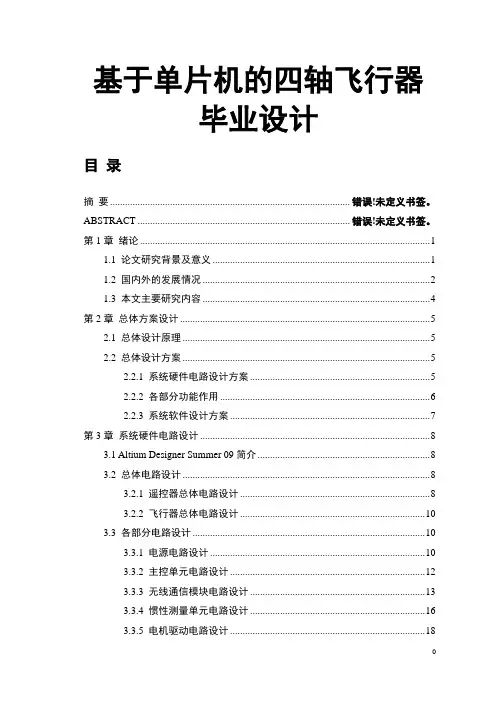 基于单片机的四轴飞行器毕业设计

目 录

摘 要 ........ 错误!未定义书签。
ABSTRACT ........ 错误!未定义书签。
第 1 章 绪论 ........ 1
1.1 论文研究背景及意义 ........ 1
1.2 国内外的发展情况 ........ 2
1.3 本文主要研究内容 ........ 4
第 2 章 总体方案设计 ........ 5
2.1 总体设计原理 ........ 5
2.2 总体设计方案 ........ 5
2.2.1 系统硬件电路设计方案 ........ 5
2.2.2 各部分功能作用 ........ 6
2.2.3 系统软件设计方案 ........ 7
第 3 章 系统硬件电路设计 ........ 8
3.1 Altium Designer Summer 09 简介 ........ 8
3.2 总体电路设计 ........ 8
3.2.1 遥控器总体电路设计 ........ 8
3.2.2 飞行器总体电路设计 ........ 10
3.3 各部分电路设计 ........ 10
3.3.1 电源电路设计 ........ 10
3.3.2 主控单元电路设计 ........ 12
3.3.3 无线通信模块电路设计 ........ 13
3.3.4 惯性测量单元电路设计 ........ 16
3.3.5 电机驱动电路设计 ........ 18

0